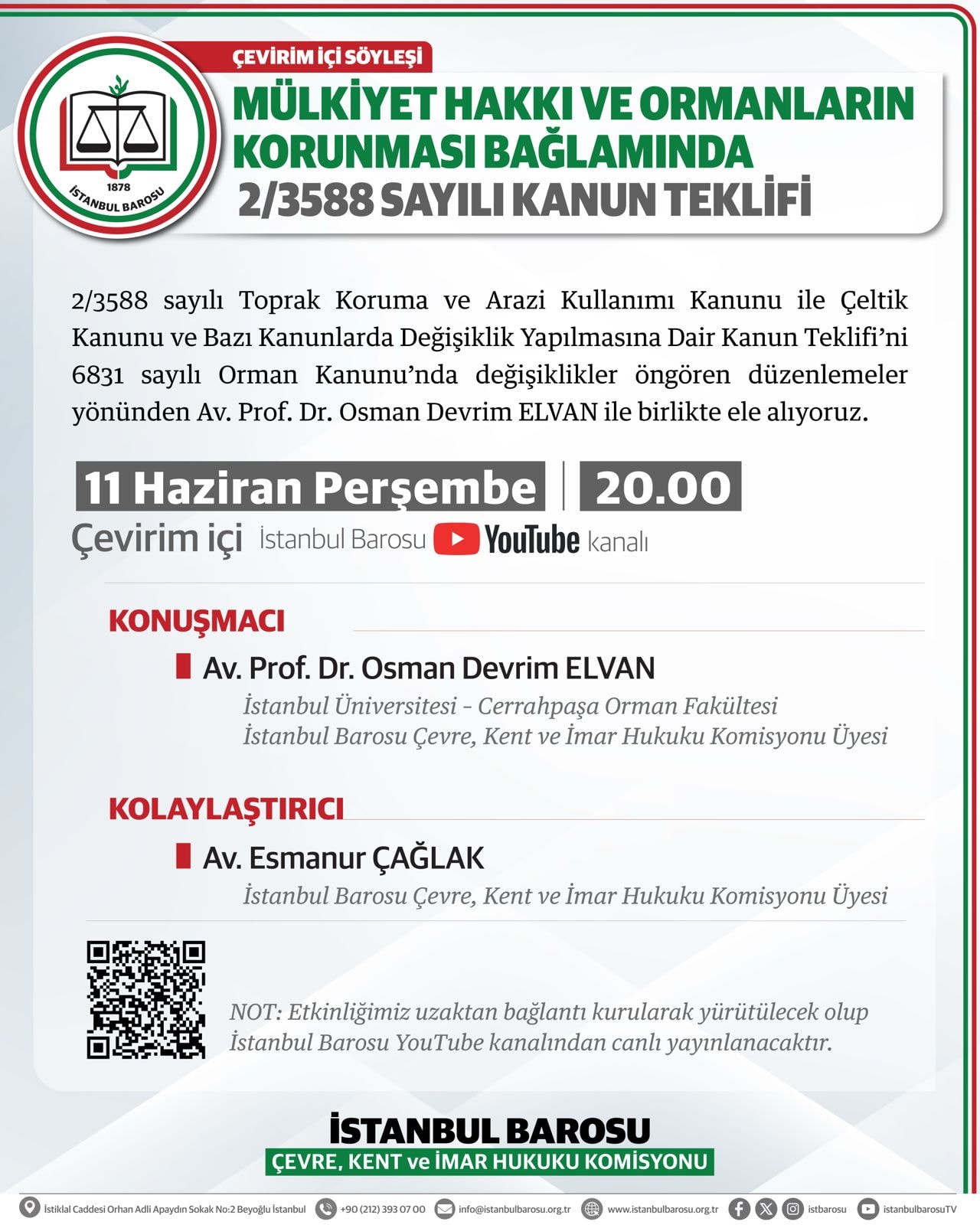 1878
İSTANBUL BAROSU

ÇEVİRİM İÇİ SÖYLEŞİ

MÜLKİYET HAKKI VE ORMANLARIN KORUNMASI BAĞLAMINDA 2/3588 SAYILI KANUN TEKLİFİ

2/3588 sayılı Toprak Koruma ve Arazi Kullanımı Kanunu ile Çeltik Kanunu ve Bazı Kanunlarda Değişiklik Yapılmasına Dair Kanun Teklifi'ni 6831 sayılı Orman Kanunu'nda değişiklikler öngören düzenlemeler yönünden Av. Prof. Dr. Osman Devrim ELVAN ile birlikte ele alıyoruz.

11 Haziran Perşembe | 20.00

Çevirim içi İstanbul Barosu YouTube kanalı

KONUŞMACI

Av. Prof. Dr. Osman Devrim ELVAN
İstanbul Üniversitesi - Cerrahpaşa Orman Fakültesi
İstanbul Barosu Çevre, Kent ve İmar Hukuku Komisyonu Üyesi

KOLAYLAŞTIRICI

Av. Esmanur ÇAĞLAK
İstanbul Barosu Çevre, Kent ve İmar Hukuku Komisyonu Üyesi

NOT: Etkinliğimiz uzaktan bağlantı kurularak yürütülecek olup İstanbul Barosu YouTube kanalından canlı yayınlanacaktır.

İSTANBUL BAROSU
ÇEVRE, KENT ve İMAR HUKUKU KOMİSYONU

İstiklal Caddesi Orhan Adli Apaydın Sokak No:2 Beyoğlu İstanbul +90 (212) 393 07 00 info@istanbulbarosu.org.tr www.istanbulbarosu.org.tr istbarosu istanbulbarosuTV